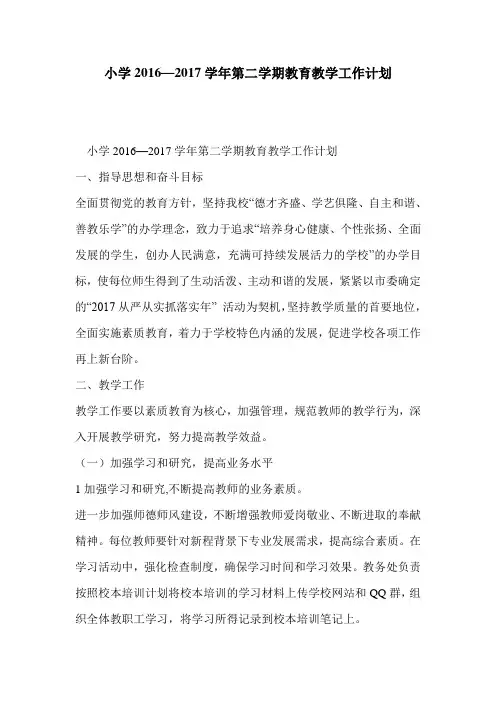 小学 2016—2017 学年第二学期教育教学工作计划

小学 2016—2017 学年第二学期教育教学工作计划

一、指导思想和奋斗目标

全面贯彻党的教育方针，坚持我校“德才齐盛、学艺俱隆、自主和谐、善教乐学”的办学理念，致力于追求“培养身心健康、个性张扬、全面发展的学生，创办人民满意，充满可持续发展活力的学校”的办学目标，使每位师生得到了生动活泼、主动和谐的发展，紧紧以市委确定的“2017 从严从实抓落实年” 活动为契机，坚持教学质量的首要地位，全面实施素质教育，着力于学校特色内涵的发展，促进学校各项工作再上新台阶。

二、教学工作

教学工作要以素质教育为核心，加强管理，规范教师的教学行为，深入开展教学研究，努力提高教学效益。

（一）加强学习和研究，提高业务水平

1 加强学习和研究,不断提高教师的业务素质。

进一步加强师德师风建设，不断增强教师爱岗敬业、不断进取的奉献精神。每位教师要针对新程背景下专业发展需求，提高综合素质。在学习活动中，强化检查制度，确保学习时间和学习效果。教务处负责按照校本培训计划将校本培训的学习材料上传学校网站和 QQ 群，组织全体教职工学习，将学习所得记录到校本培训笔记上。